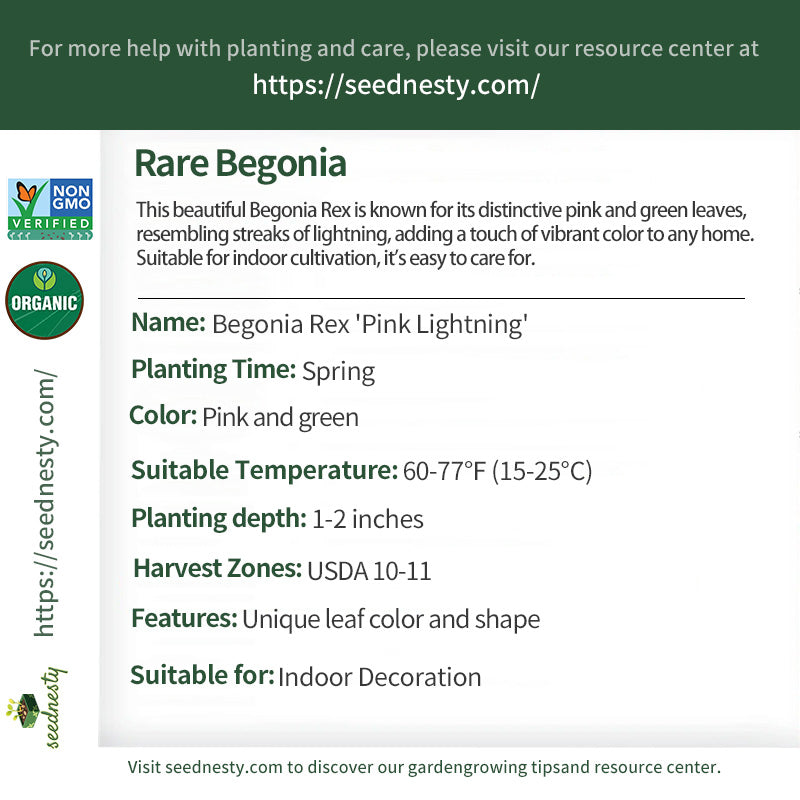 For more help with planting and care, please visit our resource center at
https://seednesty.com/

NON GMO VERIFIED

ORGANIC

https://seednesty.com/

seednesty

Rare Begonia

This beautiful Begonia Rex is known for its distinctive pink and green leaves, resembling streaks of lightning, adding a touch of vibrant color to any home. Suitable for indoor cultivation, it's easy to care for.

Name: Begonia Rex 'Pink Lightning'

Planting Time: Spring

Color: Pink and green

Suitable Temperature: 60-77°F (15-25°C)

Planting depth: 1-2 inches

Harvest Zones: USDA 10-11

Features: Unique leaf color and shape

Suitable for: Indoor Decoration

Visit seednesty.com to discover our gardengrowing tipsand resource center.